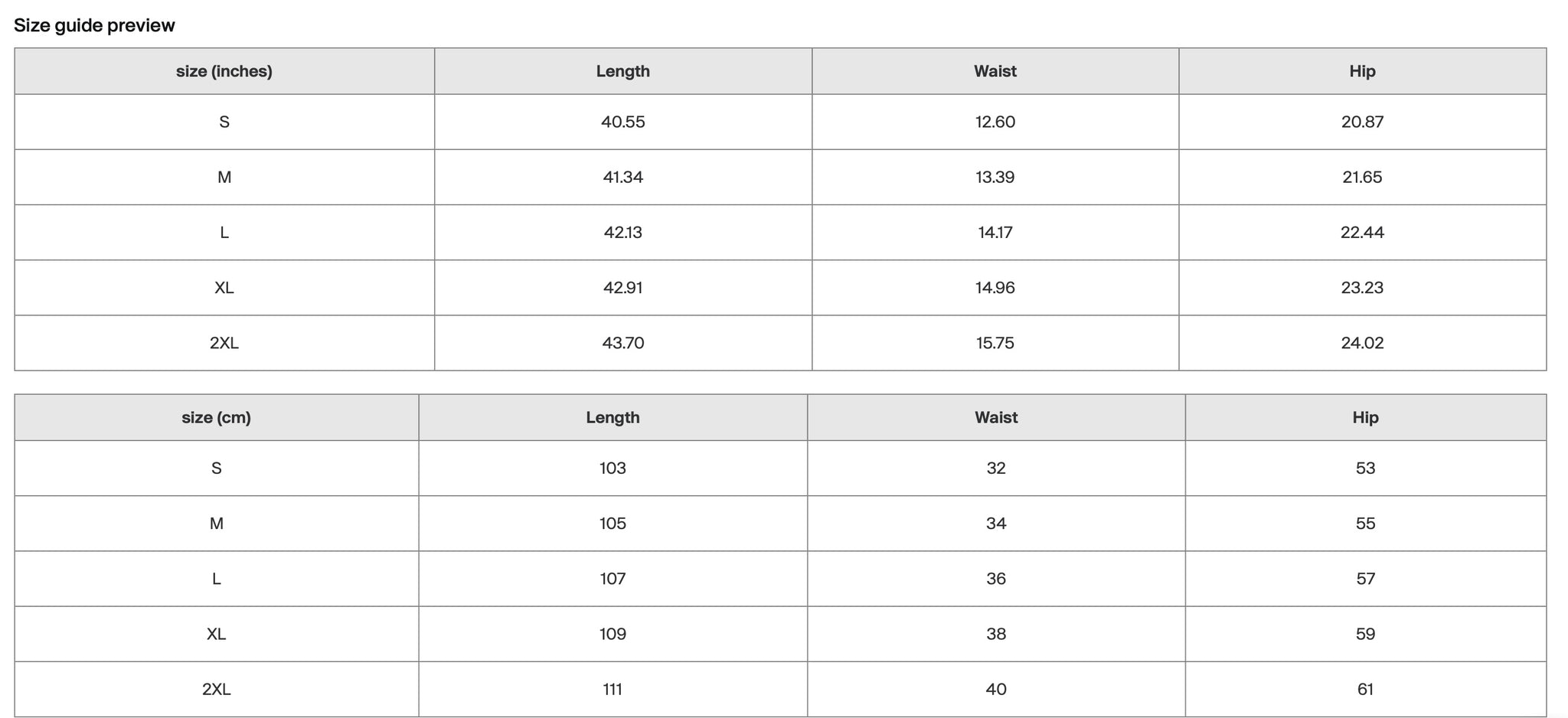 Size guide preview

| size (inches) | Length | Waist | Hip |
|---|---|---|---|
| S | 40.55 | 12.60 | 20.87 |
| M | 41.34 | 13.39 | 21.65 |
| L | 42.13 | 14.17 | 22.44 |
| XL | 42.91 | 14.96 | 23.23 |
| 2XL | 43.70 | 15.75 | 24.02 |

| size (cm) | Length | Waist | Hip |
|---|---|---|---|
| S | 103 | 32 | 53 |
| M | 105 | 34 | 55 |
| L | 107 | 36 | 57 |
| XL | 109 | 38 | 59 |
| 2XL | 111 | 40 | 61 |